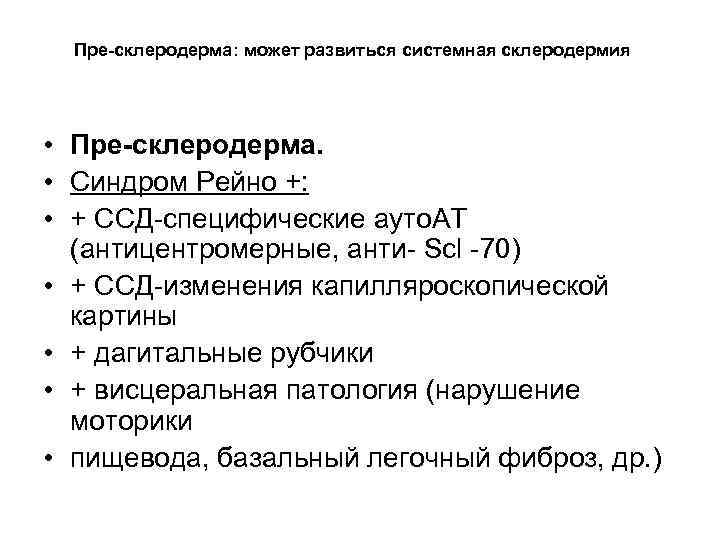 Пре-склеродерма: может развиться системная склеродермия

• Пре-склеродерма.
• Синдром Рейно +:
• + ССД-специфические аутоАТ (антицентромерные, анти- Scl -70)
• + ССД-изменения капилляроскопической картины
• + дагитальные рубчики
• + висцеральная патология (нарушение моторики
• пищевода, базальный легочный фиброз, др.)